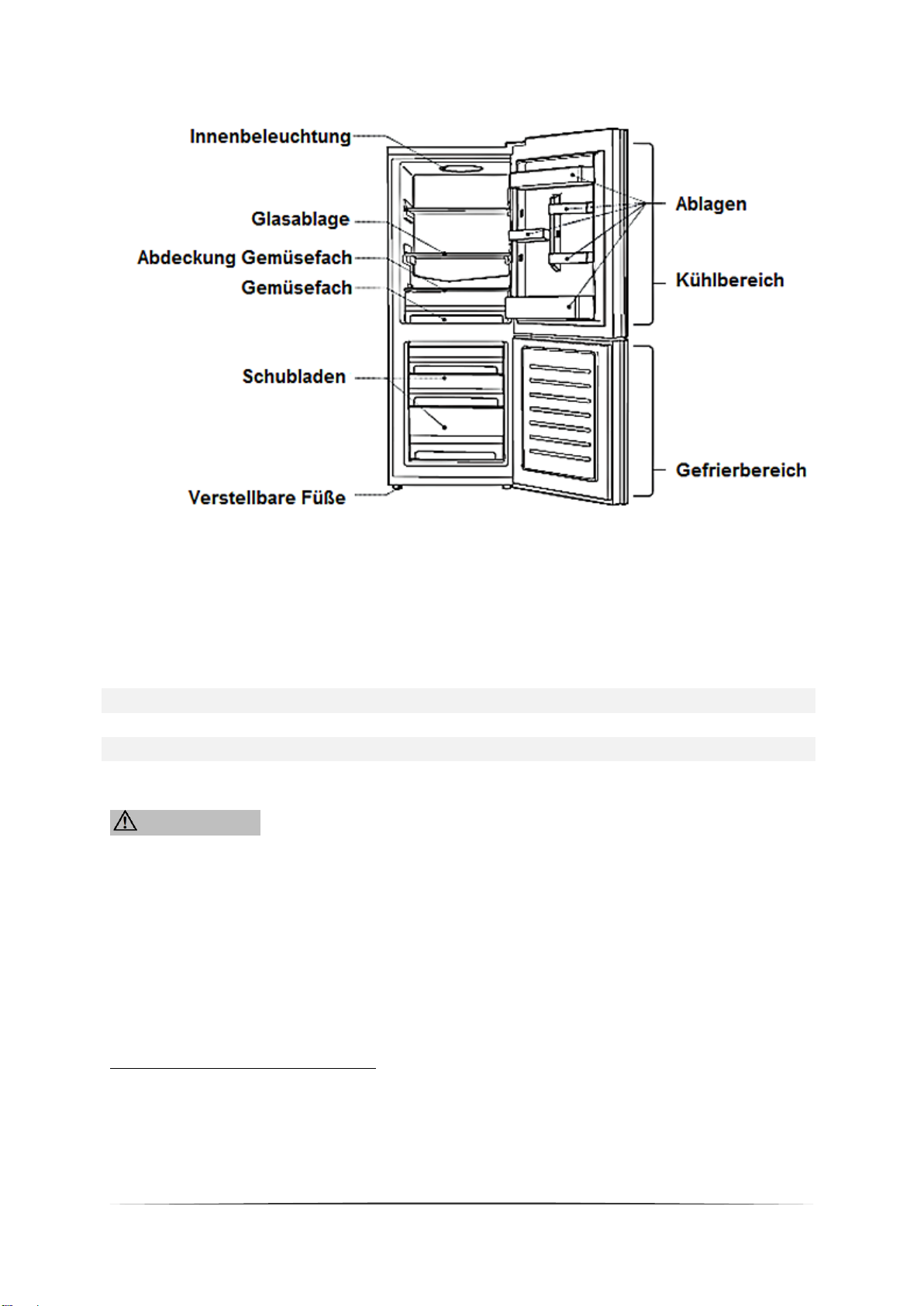 Innenbeleuchtung
Glasablage
Abdeckung Gemüsefach
Gemüsefach
Schubladen
Verstellbare Füße
Ablagen
Kühlbereich
Gefrierbereich